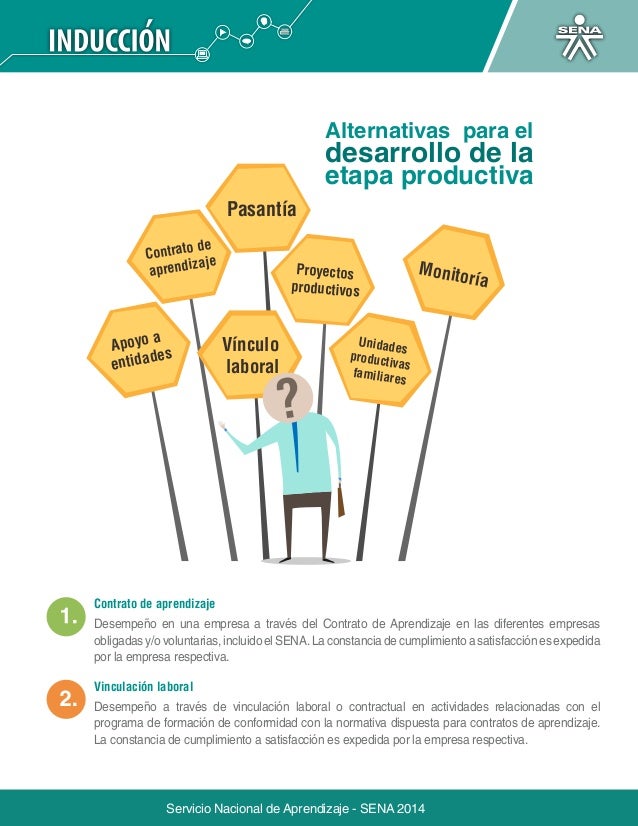 INDUCCIÓN

SENA

Alternativas para el desarrollo de la etapa productiva

Pasantía

Contrato de aprendizaje

Proyectos productivos

Monitoría

Apoyo a entidades

Vínculo laboral

Unidades productivas familiares

?

1. Contrato de aprendizaje

Desempeño en una empresa a través del Contrato de Aprendizaje en las diferentes empresas obligadas y/o voluntarias, incluido el SENA. La constancia de cumplimiento a satisfacción es expedida por la empresa respectiva.

2. Vinculación laboral

Desempeño a través de vinculación laboral o contractual en actividades relacionadas con el programa de formación de conformidad con la normativa dispuesta para contratos de aprendizaje. La constancia de cumplimiento a satisfacción es expedida por la empresa respectiva.

Servicio Nacional de Aprendizaje - SENA 2014